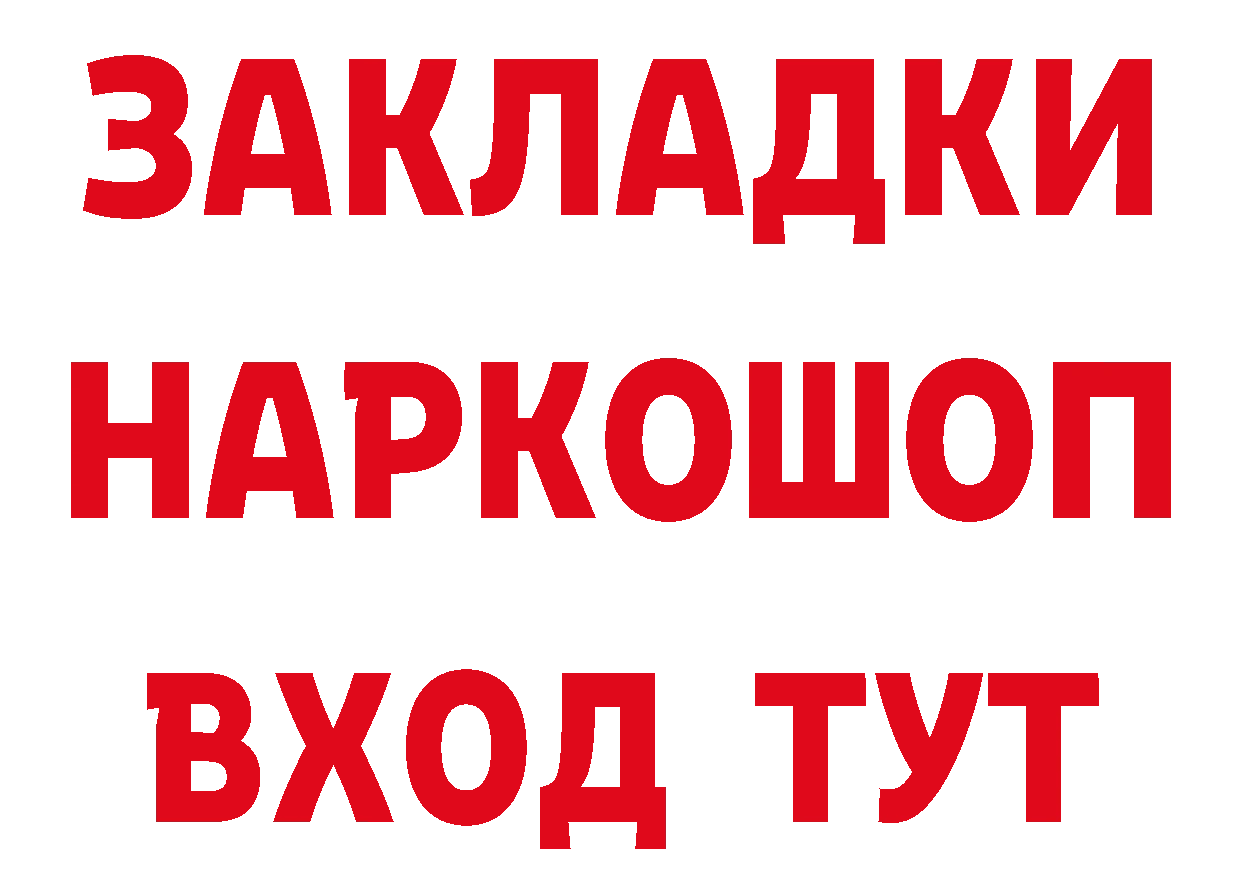 ЗАКЛАДКИ
НАРКОШОП
ВХОД ТУТ